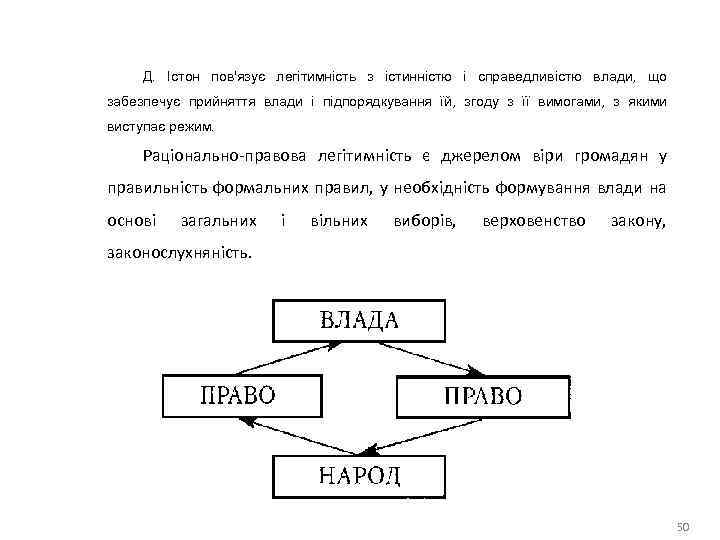 Д. Істон пов'язує легітимність з істинністю і справедливістю влади, що забезпечує прийняття влади і підпорядкування їй, згоду з її вимогами, з якими виступає режим.

Раціонально-правова легітимність є джерелом віри громадян у правильність формальних правил, у необхідність формування влади на основі загальних і вільних виборів, верховенство закону, законослухняність.

ВЛАДА

ПРАВО

ПРАВО

НАРОД

50